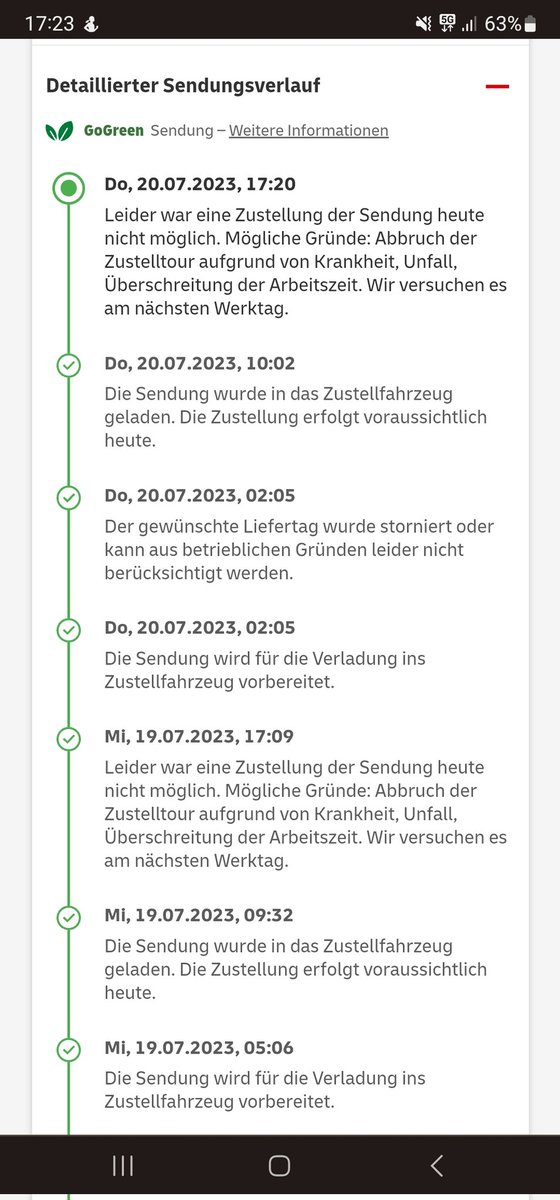 17:23 5G 63%

Detaillierter Sendungsverlauf

GoGreen Sendung – Weitere Informationen

Do, 20.07.2023, 17:20
Leider war eine Zustellung der Sendung heute nicht möglich. Mögliche Gründe: Abbruch der Zustelltour aufgrund von Krankheit, Unfall, Überschreitung der Arbeitszeit. Wir versuchen es am nächsten Werktag.

Do, 20.07.2023, 10:02
Die Sendung wurde in das Zustellfahrzeug geladen. Die Zustellung erfolgt voraussichtlich heute.

Do, 20.07.2023, 02:05
Der gewünschte Liefertag wurde storniert oder kann aus betrieblichen Gründen leider nicht berücksichtigt werden.

Do, 20.07.2023, 02:05
Die Sendung wird für die Verladung ins Zustellfahrzeug vorbereitet.

Mi, 19.07.2023, 17:09
Leider war eine Zustellung der Sendung heute nicht möglich. Mögliche Gründe: Abbruch der Zustelltour aufgrund von Krankheit, Unfall, Überschreitung der Arbeitszeit. Wir versuchen es am nächsten Werktag.

Mi, 19.07.2023, 09:32
Die Sendung wurde in das Zustellfahrzeug geladen. Die Zustellung erfolgt voraussichtlich heute.

Mi, 19.07.2023, 05:06
Die Sendung wird für die Verladung ins Zustellfahrzeug vorbereitet.